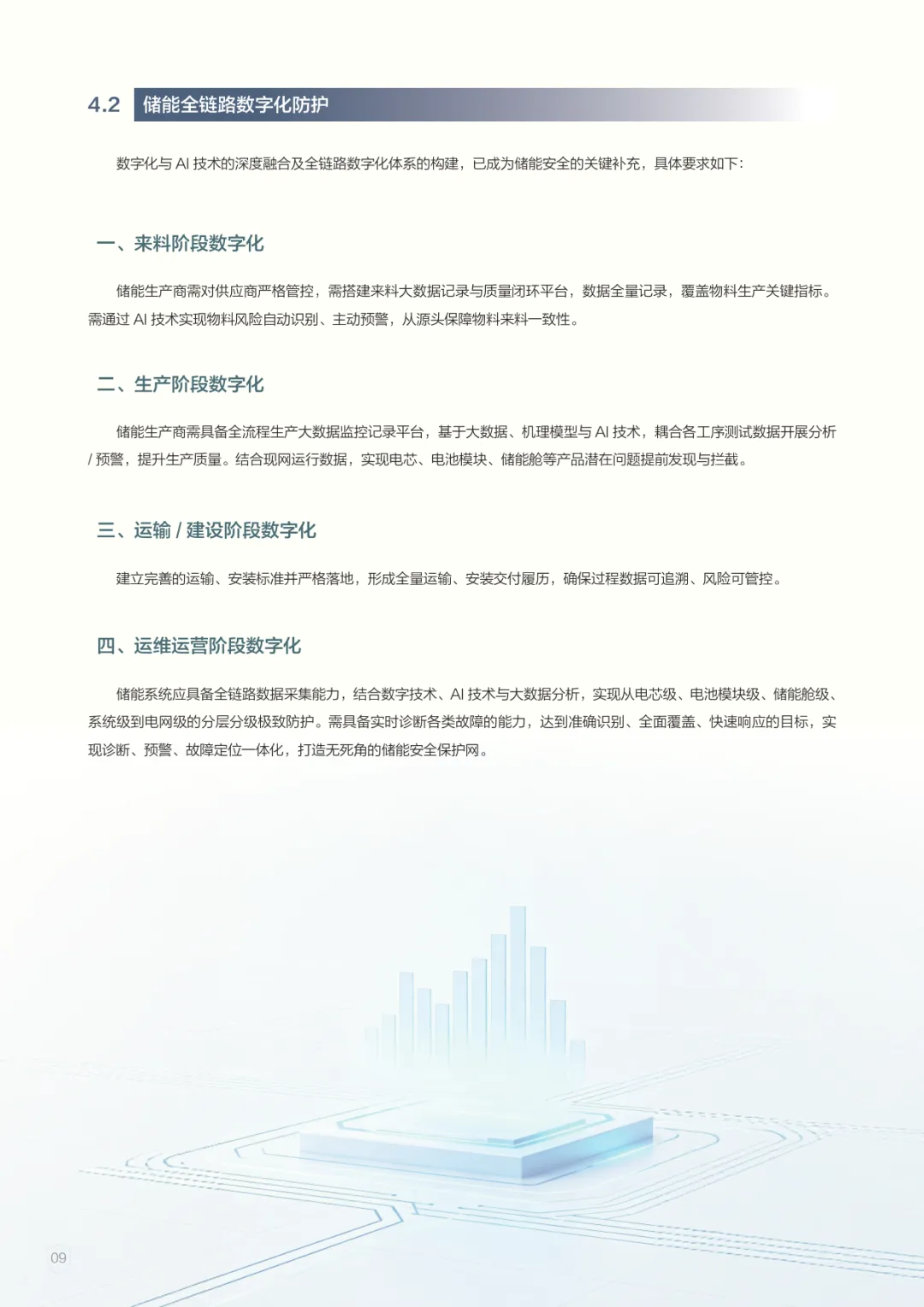 4.2 储能全链路数字化防护

数字化与 AI 技术的深度融合及全链路数字化体系的构建，已成为储能安全的关键补充，具体要求如下：

一、来料阶段数字化

储能生产商需对供应商严格管控，需搭建来料大数据记录与质量闭环平台，数据全量记录，覆盖物料生产关键指标。需通过 AI 技术实现物料风险自动识别、主动预警，从源头保障物料来料一致性。

二、生产阶段数字化

储能生产商需具备全流程生产大数据监控记录平台，基于大数据、机理模型与 AI 技术，耦合各工序测试数据开展分析 / 预警，提升生产质量。结合现网运行数据，实现电芯、电池模块、储能舱等产品潜在问题提前发现与拦截。

三、运输 / 建设阶段数字化

建立完善的运输、安装标准并严格落地，形成全量运输、安装交付履历，确保过程数据可追溯、风险可管控。

四、运维运营阶段数字化

储能系统应具备全链路数据采集能力，结合数字技术、AI 技术与大数据分析，实现从电芯级、电池模块级、储能舱级、系统级到电网级的分层分级极致防护。需具备实时诊断各类故障的能力，达到准确识别、全面覆盖、快速响应的目标，实现诊断、预警、故障定位一体化，打造无死角的储能安全保护网。

09